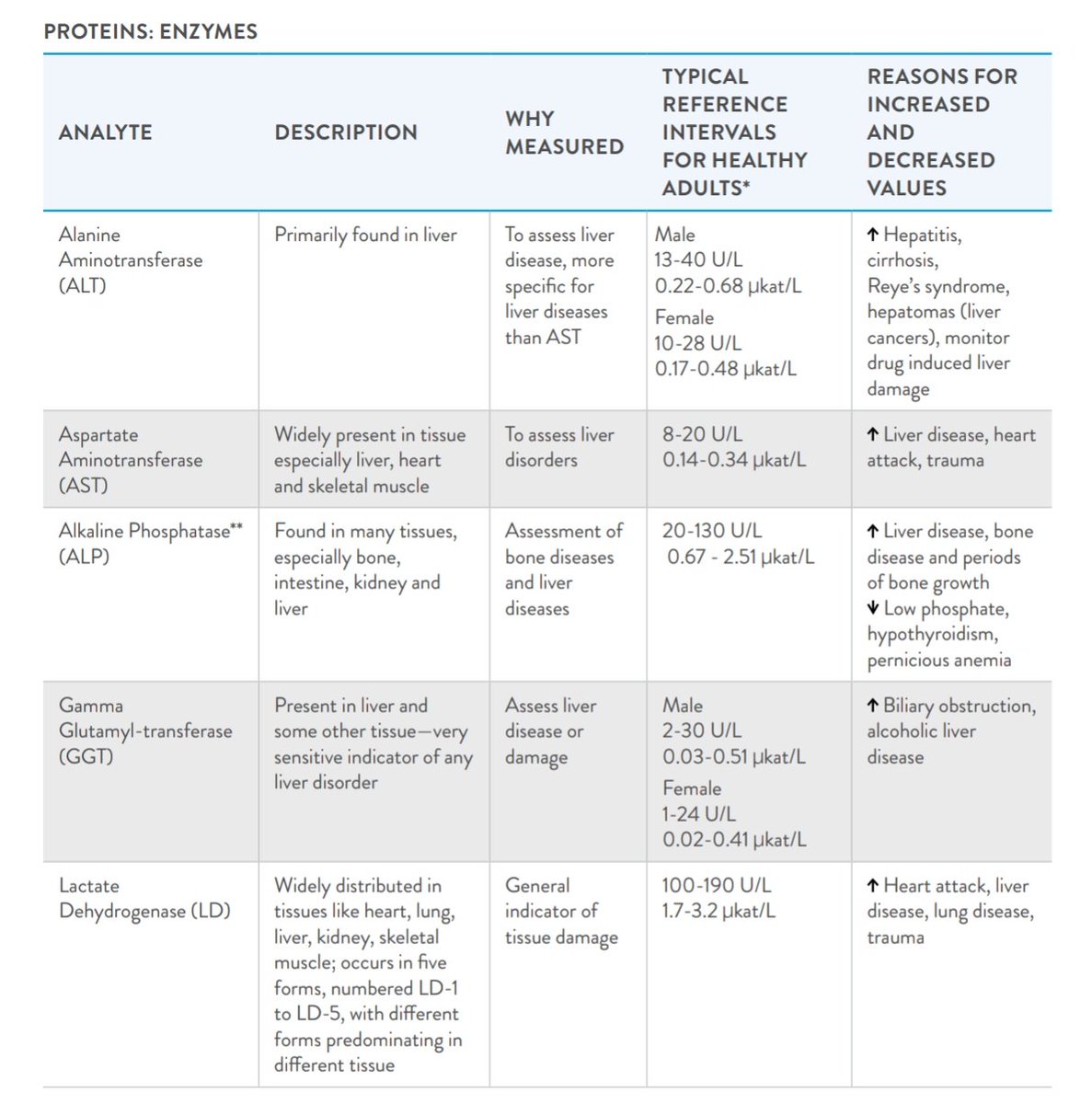 PROTEINS: ENZYMES

| ANALYTE | DESCRIPTION | WHY MEASURED | TYPICAL REFERENCE INTERVALS FOR HEALTHY ADULTS* | REASONS FOR INCREASED AND DECREASED VALUES |
|---|---|---|---|---|
| Alanine Aminotransferase (ALT) | Primarily found in liver | To assess liver disease, more specific for liver diseases than AST | Male 13-40 U/L 0.22-0.68 µkat/L Female 10-28 U/L 0.17-0.48 µkat/L | ↑ Hepatitis, cirrhosis, Reye's syndrome, hepatomas (liver cancers), monitor drug induced liver damage |
| Aspartate Aminotransferase (AST) | Widely present in tissue especially liver, heart and skeletal muscle | To assess liver disorders | 8-20 U/L 0.14-0.34 µkat/L | ↑ Liver disease, heart attack, trauma |
| Alkaline Phosphatase** (ALP) | Found in many tissues, especially bone, intestine, kidney and liver | Assessment of bone diseases and liver diseases | 20-130 U/L 0.67 - 2.51 µkat/L | ↑ Liver disease, bone disease and periods of bone growth ↓ Low phosphate, hypothyroidism, pernicious anemia |
| Gamma Glutamyl-transferase (GGT) | Present in liver and some other tissue—very sensitive indicator of any liver disorder | Assess liver disease or damage | Male 2-30 U/L 0.03-0.51 µkat/L Female 1-24 U/L 0.02-0.41 µkat/L | ↑ Biliary obstruction, alcoholic liver disease |
| Lactate Dehydrogenase (LD) | Widely distributed in tissues like heart, lung, liver, kidney, skeletal muscle; occurs in five forms, numbered LD-1 to LD-5, with different forms predominating in different tissue | General indicator of tissue damage | 100-190 U/L 1.7-3.2 µkat/L | ↑ Heart attack, liver disease, lung disease, trauma |